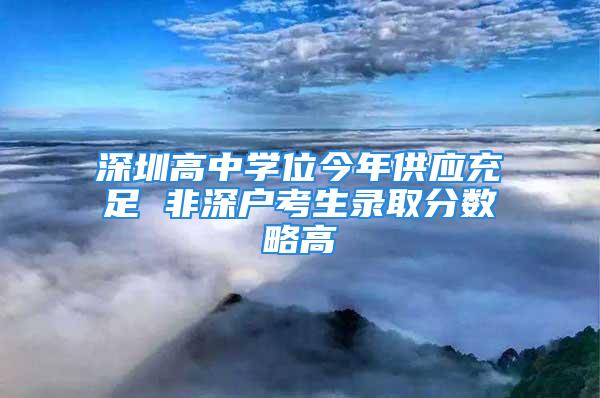 深圳高中学位今年供应充足 非深户考生录取分数略高